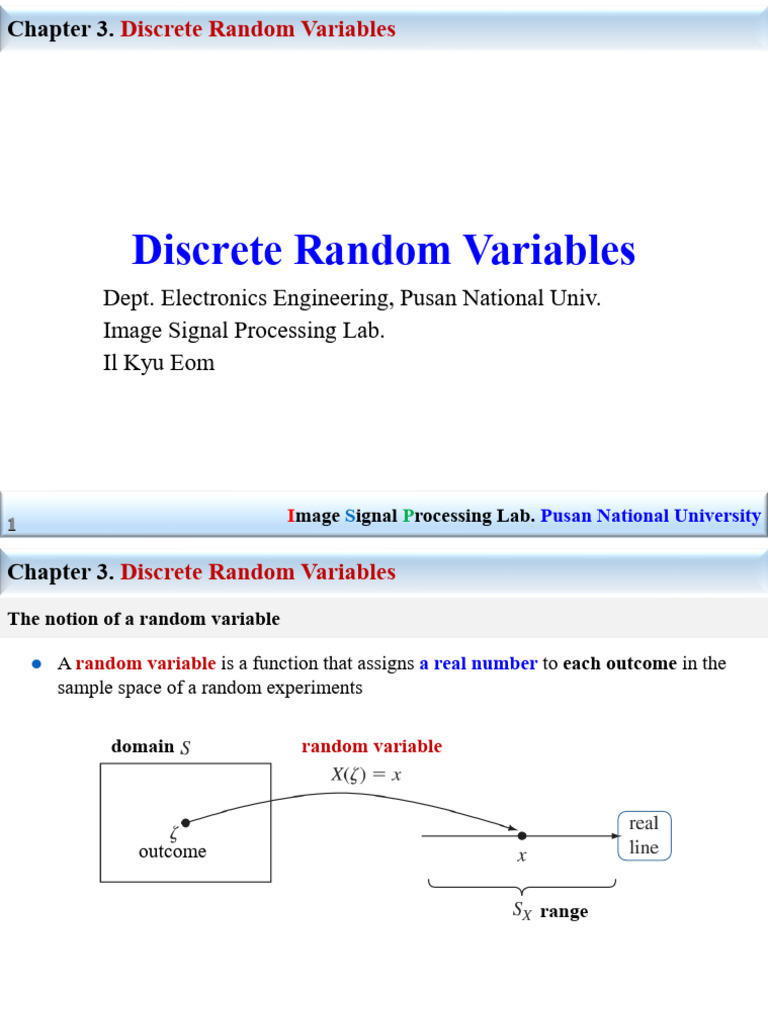 Chapter 3. Discrete Random Variables

Discrete Random Variables

Dept. Electronics Engineering, Pusan National Univ.
Image Signal Processing Lab.
Il Kyu Eom

1

Image Signal Processing Lab. Pusan National University

Chapter 3. Discrete Random Variables

The notion of a random variable

• A random variable is a function that assigns a real number to each outcome in the sample space of a random experiments

domain $S$

random variable

$X(\zeta) = x$

$\zeta$
outcome

$x$

real
line

$S_X$ range